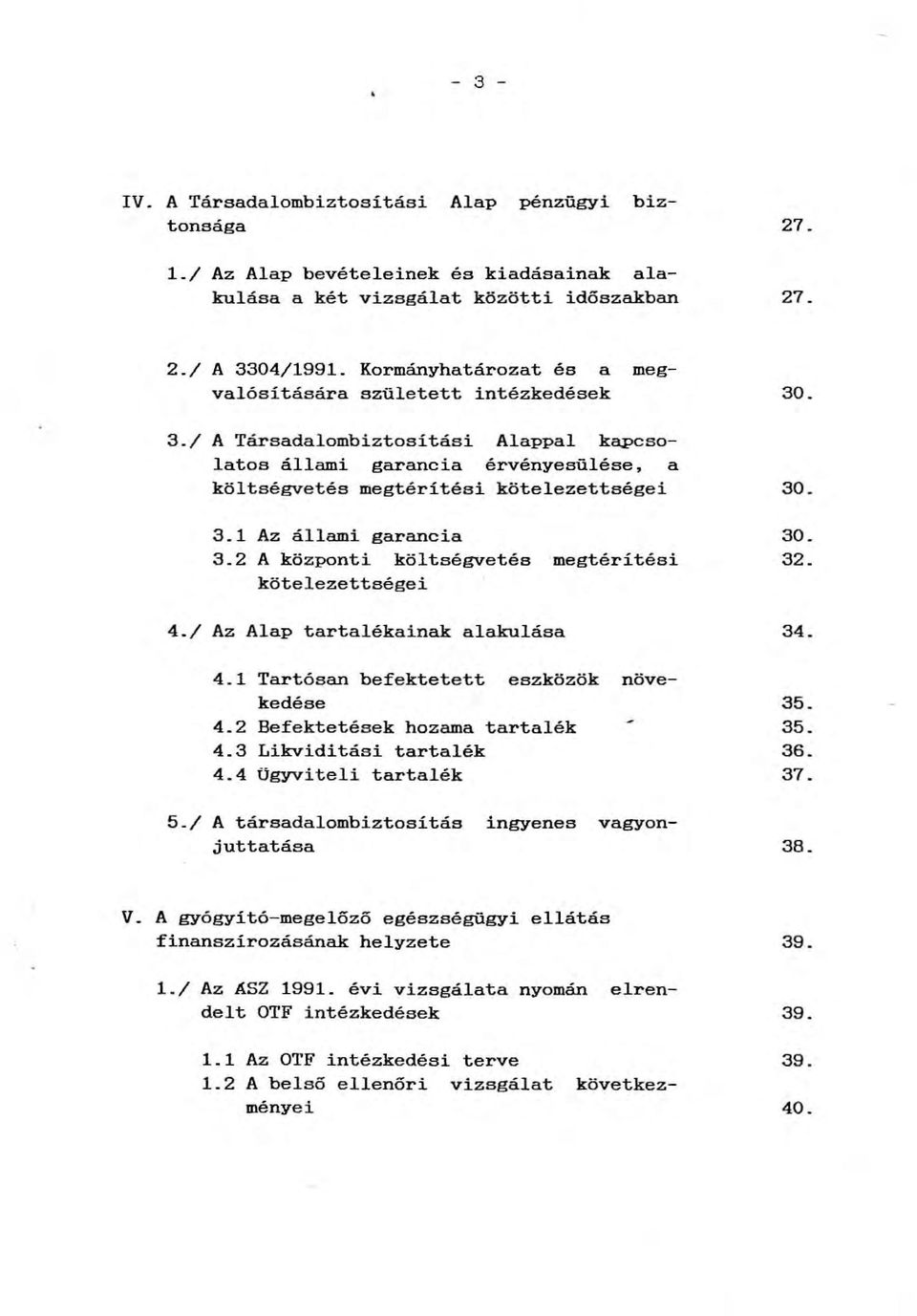 - 3 -

IV. A Társadalombiztosítási Alap pénzügyi biztonsága 27.

1./ Az Alap bevételeinek és kiadásainak alakulása a két vizsgálat közötti időszakban 27.

2./ A 3304/1991. Kormányhatározat és a megvalósítására született intézkedések 30.

3./ A Társadalombiztosítási Alappal kapcsolatos állami garancia érvényesülése, a költségvetés megtérítési kötelezettségei 30.

3.1 Az állami garancia 30.
3.2 A központi költségvetés megtérítési kötelezettségei 32.

4./ Az Alap tartalékainak alakulása 34.

4.1 Tartósan befektetett eszközök növekedése 35.
4.2 Befektetések hozama tartalék 35.
4.3 Likviditási tartalék 36.
4.4 Ügyviteli tartalék 37.

5./ A társadalombiztosítás ingyenes vagyonjuttatása 38.

V. A gyógyító-megelőző egészségügyi ellátás finanszírozásának helyzete 39.

1./ Az ÁSZ 1991. évi vizsgálata nyomán elrendelt OTF intézkedések 39.

1.1 Az OTF intézkedési terve 39.
1.2 A belső ellenőri vizsgálat következményei 40.